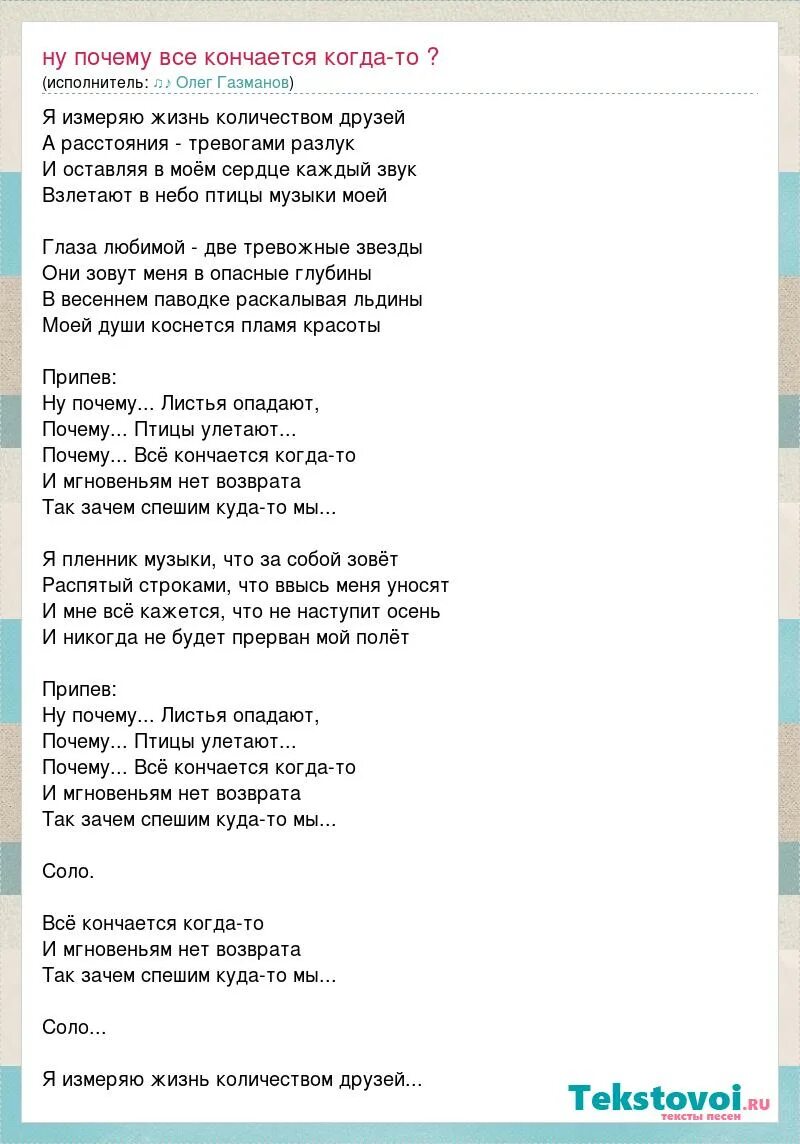 ну почему все кончается когда-то ?
(исполнитель: ♫♪ Олег Газманов)

Я измеряю жизнь количеством друзей
А расстояния - тревогами разлук
И оставляя в моём сердце каждый звук
Взлетают в небо птицы музыки моей

Глаза любимой - две тревожные звезды
Они зовут меня в опасные глубины
В весеннем паводке раскалывая льдины
Моей души коснется пламя красоты

Припев:
Ну почему... Листья опадают,
Почему... Птицы улетают...
Почему... Всё кончается когда-то
И мгновеньям нет возврата
Так зачем спешим куда-то мы...

Я пленник музыки, что за собой зовёт
Распятый строками, что ввысь меня уносят
И мне всё кажется, что не наступит осень
И никогда не будет прерван мой полёт

Припев:
Ну почему... Листья опадают,
Почему... Птицы улетают...
Почему... Всё кончается когда-то
И мгновеньям нет возврата
Так зачем спешим куда-то мы...

Соло.

Всё кончается когда-то
И мгновеньям нет возврата
Так зачем спешим куда-то мы...

Соло...

Я измеряю жизнь количеством друзей...

Tekstovoi.ru
тексты песен